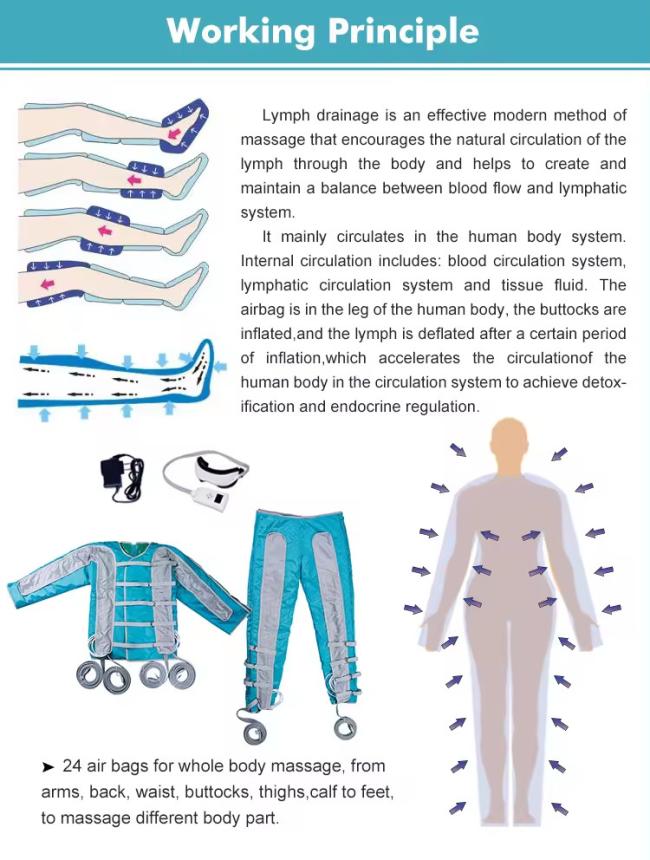 Working Principle

Lymph drainage is an effective modern method of massage that encourages the natural circulation of the lymph through the body and helps to create and maintain a balance between blood flow and lymphatic system.

It mainly circulates in the human body system. Internal circulation includes: blood circulation system, lymphatic circulation system and tissue fluid. The airbag is in the leg of the human body, the buttocks are inflated,and the lymph is deflated after a certain period of inflation,which accelerates the circulationof the human body in the circulation system to achieve detoxification and endocrine regulation.

➤ 24 air bags for whole body massage, from arms, back, waist, buttocks, thighs,calf to feet, to massage different body part.